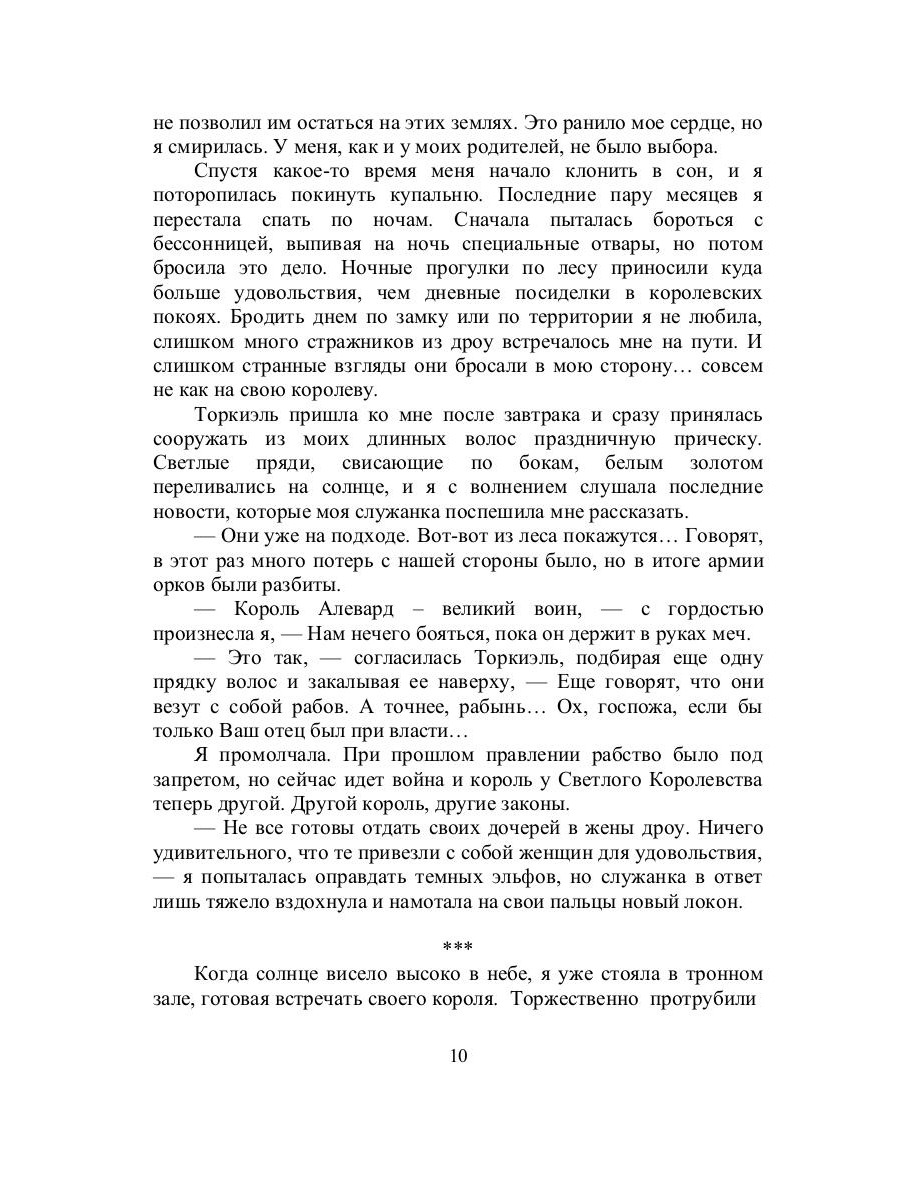 не позволил им остаться на этих землях. Это ранило мое сердце, но я смирилась. У меня, как и у моих родителей, не было выбора.

Спустя какое-то время меня начало клонить в сон, и я поторопилась покинуть купальню. Последние пару месяцев я перестала спать по ночам. Сначала пыталась бороться с бессонницей, выпивая на ночь специальные отвары, но потом бросила это дело. Ночные прогулки по лесу приносили куда больше удовольствия, чем дневные посиделки в королевских покоях. Бродить днем по замку или по территории я не любила, слишком много стражников из дроу встречалось мне на пути. И слишком странные взгляды они бросали в мою сторону… совсем не как на свою королеву.

Торкиэль пришла ко мне после завтрака и сразу принялась сооружать из моих длинных волос праздничную прическу. Светлые пряди, свисающие по бокам, белым золотом переливались на солнце, и я с волнением слушала последние новости, которые моя служанка поспешила мне рассказать.

— Они уже на подходе. Вот-вот из леса покажутся… Говорят, в этот раз много потерь с нашей стороны было, но в итоге армии орков были разбиты.

— Король Алевард – великий воин, — с гордостью произнесла я, — Нам нечего бояться, пока он держит в руках меч.

— Это так, — согласилась Торкиэль, подбирая еще одну прядку волос и закалывая ее наверху, — Еще говорят, что они везут с собой рабов. А точнее, рабынь… Ох, госпожа, если бы только Ваш отец был при власти…

Я промолчала. При прошлом правлении рабство было под запретом, но сейчас идет война и король у Светлого Королевства теперь другой. Другой король, другие законы.

— Не все готовы отдать своих дочерей в жены дроу. Ничего удивительного, что те привезли с собой женщин для удовольствия, — я попыталась оправдать темных эльфов, но служанка в ответ лишь тяжело вздохнула и намотала на свои пальцы новый локон.

***

Когда солнце висело высоко в небе, я уже стояла в тронном зале, готовая встречать своего короля. Торжественно протрубили

10